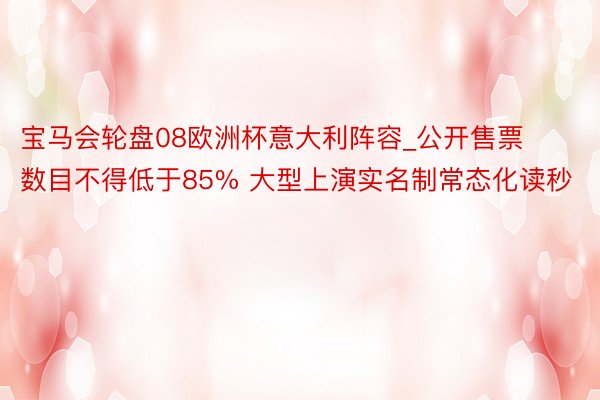 宝马会轮盘08欧洲杯意大利阵容_公开售票数目不得低于85% 大型上演实名制常态化读秒